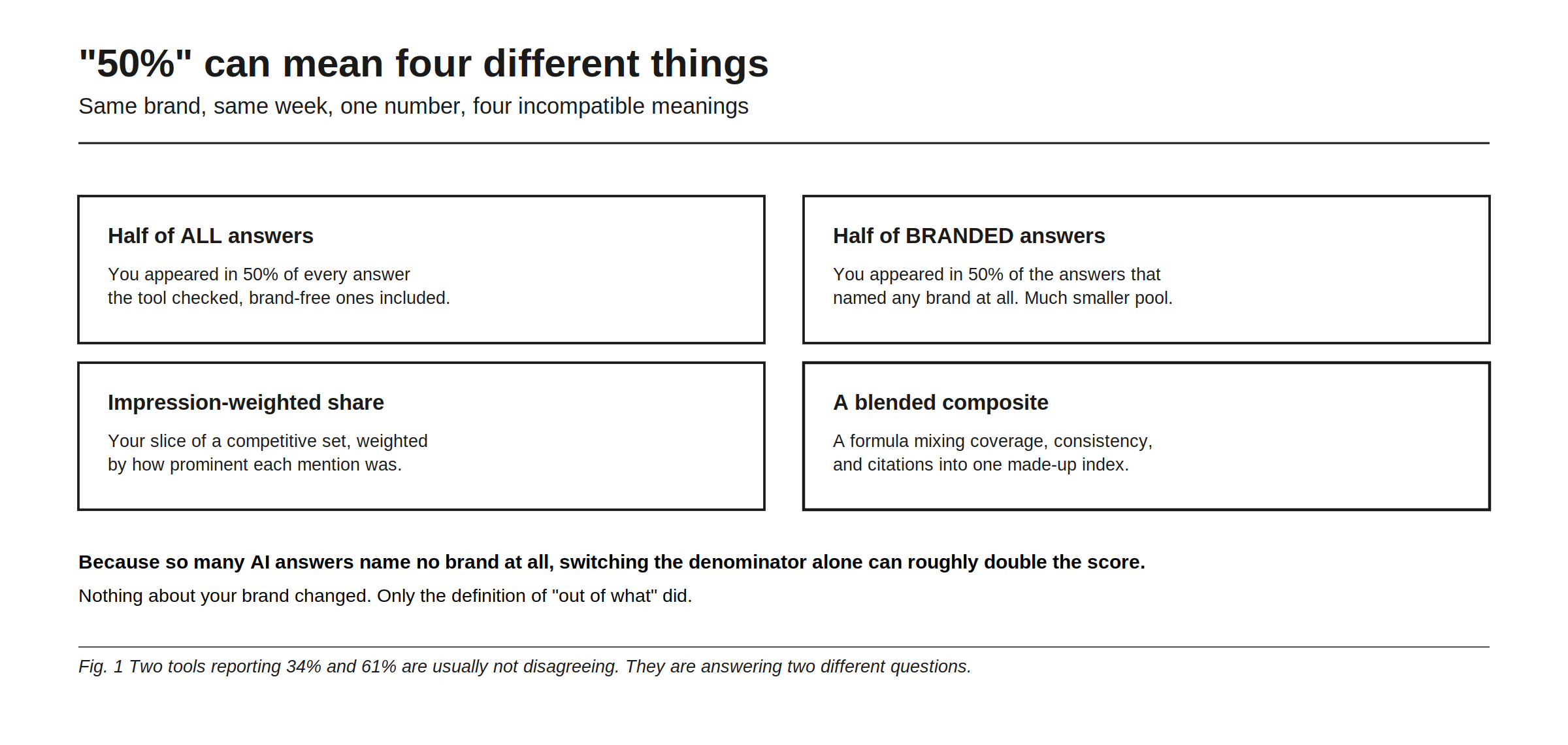 "50%" can mean four different things

Same brand, same week, one number, four incompatible meanings

Half of ALL answers

You appeared in 50% of every answer the tool checked, brand-free ones included.

Half of BRANDED answers

You appeared in 50% of the answers that named any brand at all. Much smaller pool.

Impression-weighted share

Your slice of a competitive set, weighted by how prominent each mention was.

A blended composite

A formula mixing coverage, consistency, and citations into one made-up index.

Because so many AI answers name no brand at all, switching the denominator alone can roughly double the score.

Nothing about your brand changed. Only the definition of "out of what" did.

Fig. 1 Two tools reporting 34% and 61% are usually not disagreeing. They are answering two different questions.